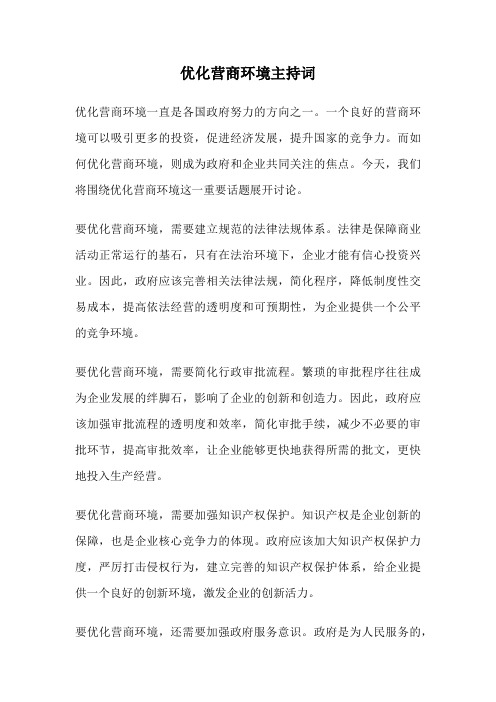 优化营商环境主持词

优化营商环境一直是各国政府努力的方向之一。一个良好的营商环境可以吸引更多的投资，促进经济发展，提升国家的竞争力。而如何优化营商环境，则成为政府和企业共同关注的焦点。今天，我们将围绕优化营商环境这一重要话题展开讨论。

要优化营商环境，需要建立规范的法律法规体系。法律是保障商业活动正常运行的基石，只有在法治环境下，企业才能有信心投资兴业。因此，政府应该完善相关法律法规，简化程序，降低制度性交易成本，提高依法经营的透明度和可预期性，为企业提供一个公平的竞争环境。

要优化营商环境，需要简化行政审批流程。繁琐的审批程序往往成为企业发展的绊脚石，影响了企业的创新和创造力。因此，政府应该加强审批流程的透明度和效率，简化审批手续，减少不必要的审批环节，提高审批效率，让企业能够更快地获得所需的批文，更快地投入生产经营。

要优化营商环境，需要加强知识产权保护。知识产权是企业创新的保障，也是企业核心竞争力的体现。政府应该加大知识产权保护力度，严厉打击侵权行为，建立完善的知识产权保护体系，给企业提供一个良好的创新环境，激发企业的创新活力。

要优化营商环境，还需要加强政府服务意识。政府是为人民服务的，